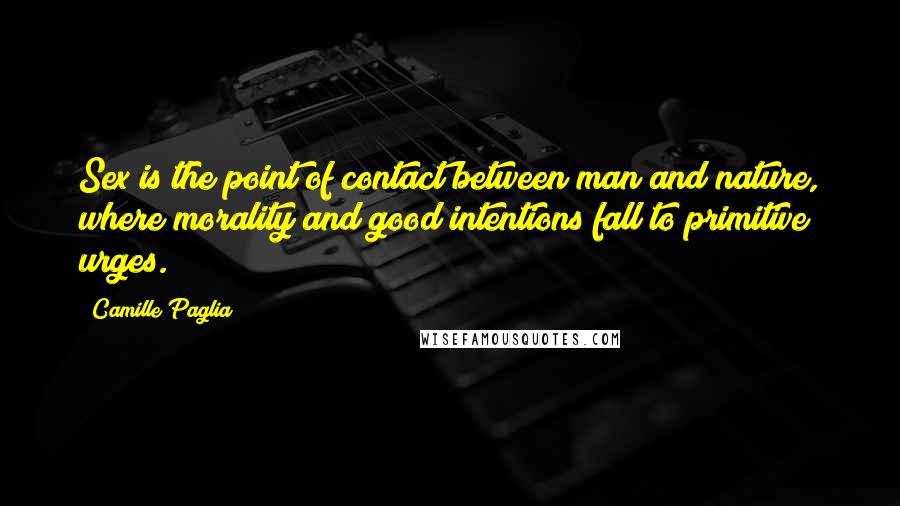 Sex is the point of contact between man and nature, where morality and good intentions fall to primitive urges.

Camille Paglia

WISEFAMOUSQUOTES.COM